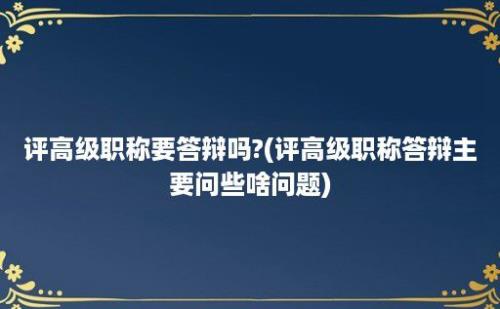 评高级职称要答辩吗?(评高级职称答辩主要问些啥问题)